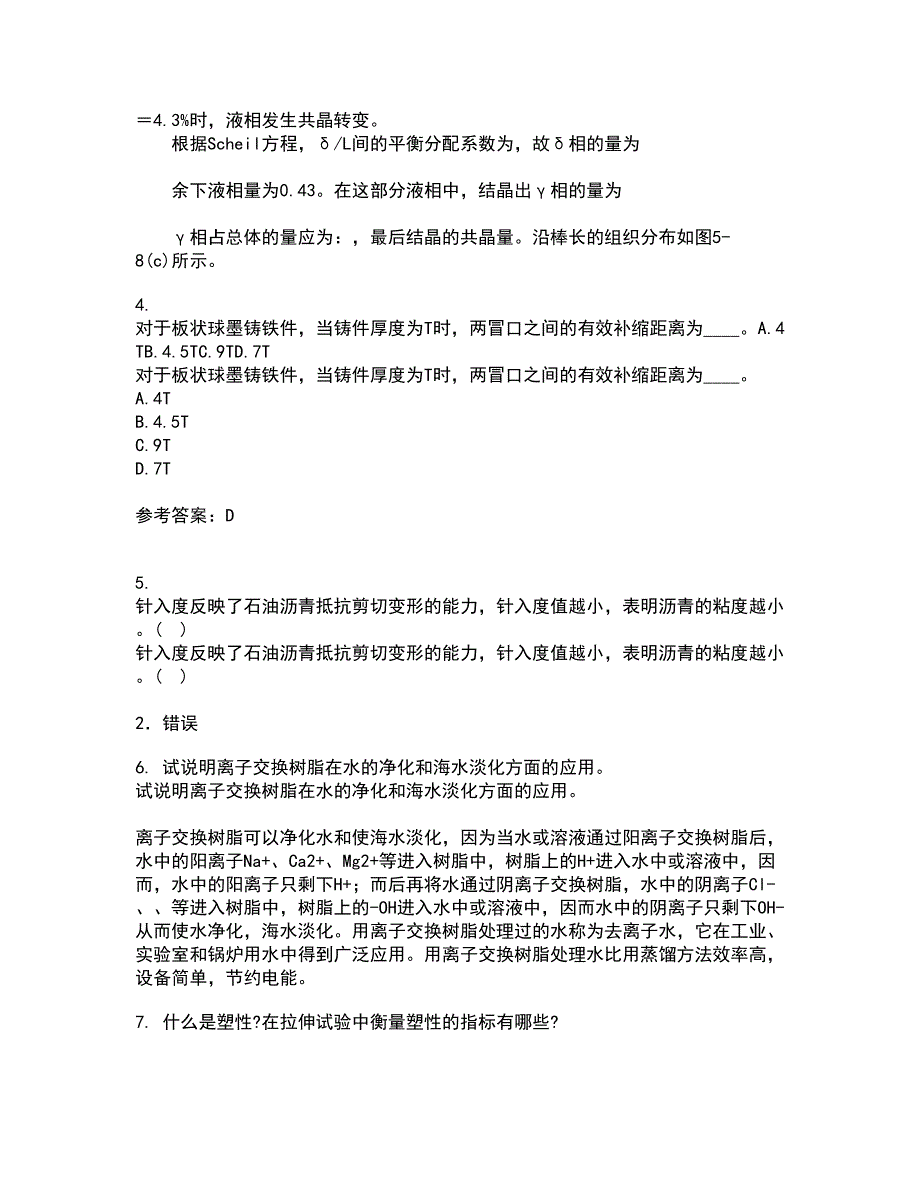 ＝4.3%时，液相发生共晶转变。
根据Scheil方程，δ/L间的平衡分配系数为，故δ相的量为

余下液相量为0.43。在这部分液相中，结晶出γ相的量为

γ相占总体的量应为：，最后结晶的共晶量。沿棒长的组织分布如图5-8(c)所示。

4.
对于板状球墨铸铁件，当铸件厚度为T时，两冒口之间的有效补缩距离为____。A.4TB.4.5TC.9TD.7T
对于板状球墨铸铁件，当铸件厚度为T时，两冒口之间的有效补缩距离为____。
A.4T
B.4.5T
C.9T
D.7T

参考答案：D

5.
针入度反映了石油沥青抵抗剪切变形的能力，针入度值越小，表明沥青的粘度越小。(  )
针入度反映了石油沥青抵抗剪切变形的能力，针入度值越小，表明沥青的粘度越小。(  )

2．错误

6. 试说明离子交换树脂在水的净化和海水淡化方面的应用。
试说明离子交换树脂在水的净化和海水淡化方面的应用。

离子交换树脂可以净化水和使海水淡化，因为当水或溶液通过阳离子交换树脂后，水中的阳离子Na+、Ca2+、Mg2+等进入树脂中，树脂上的H+进入水中或溶液中，因而，水中的阳离子只剩下H+；而后再将水通过阴离子交换树脂，水中的阴离子Cl-、、等进入树脂中，树脂上的-OH进入水中或溶液中，因而水中的阴离子只剩下OH-从而使水净化，海水淡化。用离子交换树脂处理过的水称为去离子水，它在工业、实验室和锅炉用水中得到广泛应用。用离子交换树脂处理水比用蒸馏方法效率高，设备简单，节约电能。

7. 什么是塑性?在拉伸试验中衡量塑性的指标有哪些?